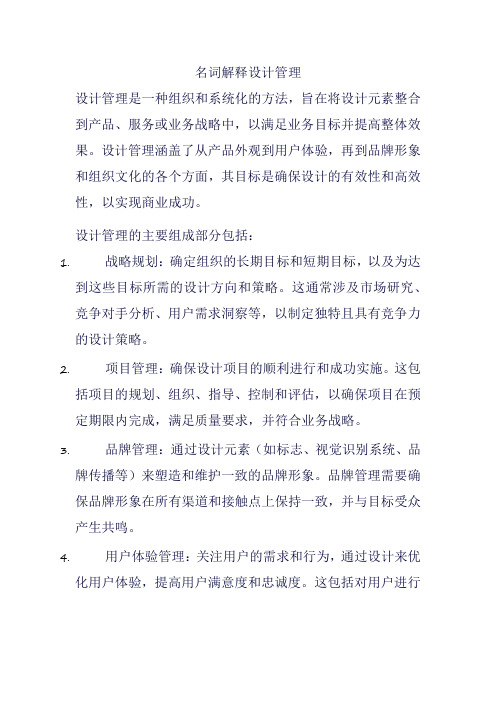 名词解释设计管理

设计管理是一种组织和系统化的方法，旨在将设计元素整合到产品、服务或业务战略中，以满足业务目标并提高整体效果。设计管理涵盖了从产品外观到用户体验，再到品牌形象和组织文化的各个方面，其目标是确保设计的有效性和高效性，以实现商业成功。

设计管理的主要组成部分包括：

1. 战略规划：确定组织的长期目标和短期目标，以及为达到这些目标所需的设计方向和策略。这通常涉及市场研究、竞争对手分析、用户需求洞察等，以制定独特且具有竞争力的设计策略。

2. 项目管理：确保设计项目的顺利进行和成功实施。这包括项目的规划、组织、指导、控制和评估，以确保项目在预定期限内完成，满足质量要求，并符合业务战略。

3. 品牌管理：通过设计元素（如标志、视觉识别系统、品牌传播等）来塑造和维护一致的品牌形象。品牌管理需要确保品牌形象在所有渠道和接触点上保持一致，并与目标受众产生共鸣。

4. 用户体验管理：关注用户的需求和行为，通过设计来优化用户体验，提高用户满意度和忠诚度。这包括对用户进行